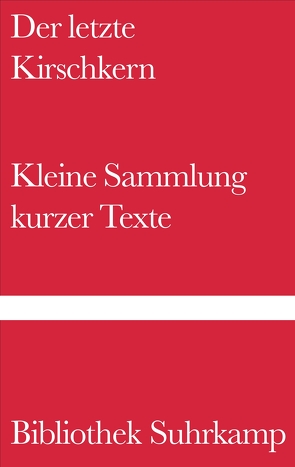 Der letzte Kirschkern

Kleine Sammlung kurzer Texte

Bibliothek Suhrkamp